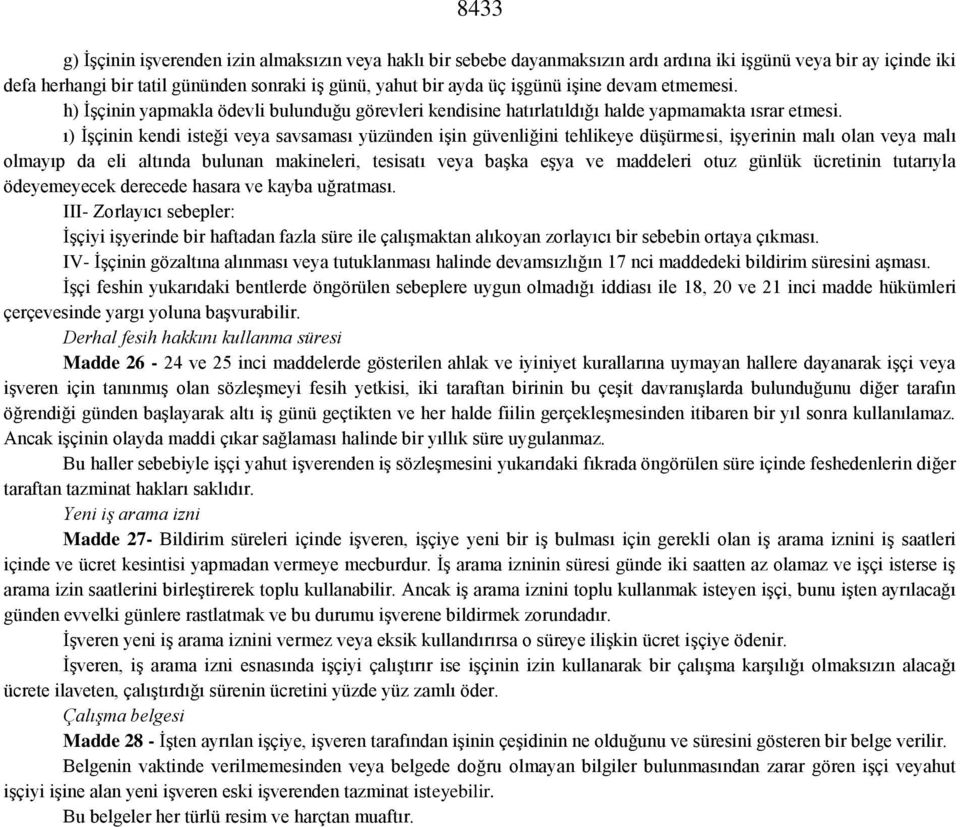 8433

g) İşçinin işverenden izin almaksızın veya haklı bir sebebe dayanmaksızın ardı ardına iki işgünü veya bir ay içinde iki defa herhangi bir tatil gününden sonraki iş günü, yahut bir ayda üç işgünü işine devam etmemesi.

h) İşçinin yapmakla ödevli bulunduğu görevleri kendisine hatırlatıldığı halde yapmamakta ısrar etmesi.

ı) İşçinin kendi isteği veya savsaması yüzünden işin güvenliğini tehlikeye düşürmesi, işyerinin malı olan veya malı olmayıp da eli altında bulunan makineleri, tesisatı veya başka eşya ve maddeleri otuz günlük ücretinin tutarıyla ödeyemeyecek derecede hasara ve kayba uğratması.

III- Zorlayıcı sebepler:

İşçiyi işyerinde bir haftadan fazla süre ile çalışmaktan alıkoyan zorlayıcı bir sebebin ortaya çıkması.

IV- İşçinin gözaltına alınması veya tutuklanması halinde devamsızlığın 17 nci maddedeki bildirim süresini aşması.

İşçi feshin yukarıdaki bentlerde öngörülen sebeplere uygun olmadığı iddiası ile 18, 20 ve 21 inci madde hükümleri çerçevesinde yargı yoluna başvurabilir.

Derhal fesih hakkını kullanma süresi

Madde 26 - 24 ve 25 inci maddelerde gösterilen ahlak ve iyiniyet kurallarına uymayan hallere dayanarak işçi veya işveren için tanınmış olan sözleşmeyi fesih yetkisi, iki taraftan birinin bu çeşit davranışlarda bulunduğunu diğer tarafın öğrendiği günden başlayarak altı iş günü geçtikten ve her halde fiilin gerçekleşmesinden itibaren bir yıl sonra kullanılamaz. Ancak işçinin olayda maddi çıkar sağlaması halinde bir yıllık süre uygulanmaz.

Bu haller sebebiyle işçi yahut işverenden iş sözleşmesini yukarıdaki fıkrada öngörülen süre içinde feshedenlerin diğer taraftan tazminat hakları saklıdır.

Yeni iş arama izni

Madde 27- Bildirim süreleri içinde işveren, işçiye yeni bir iş bulması için gerekli olan iş arama iznini iş saatleri içinde ve ücret kesintisi yapmadan vermeye mecburdur. İş arama izninin süresi günde iki saatten az olamaz ve işçi isterse iş arama izin saatlerini birleştirerek toplu kullanabilir. Ancak iş arama iznini toplu kullanmak isteyen işçi, bunu işten ayrılacağı günden evvelki günlere rastlatmak ve bu durumu işverene bildirmek zorundadır.

İşveren yeni iş arama iznini vermez veya eksik kullandırırsa o süreye ilişkin ücret işçiye ödenir.

İşveren, iş arama izni esnasında işçiyi çalıştırır ise işçinin izin kullanarak bir çalışma karşılığı olmaksızın alacağı ücrete ilaveten, çalıştırdığı sürenin ücretini yüzde yüz zamlı öder.

Çalışma belgesi

Madde 28 - İşten ayrılan işçiye, işveren tarafından işinin çeşidinin ne olduğunu ve süresini gösteren bir belge verilir.

Belgenin vaktinde verilmemesinden veya belgede doğru olmayan bilgiler bulunmasından zarar gören işçi veyahut işçiyi işine alan yeni işveren eski işverenden tazminat isteyebilir.

Bu belgeler her türlü resim ve harçtan muaftır.